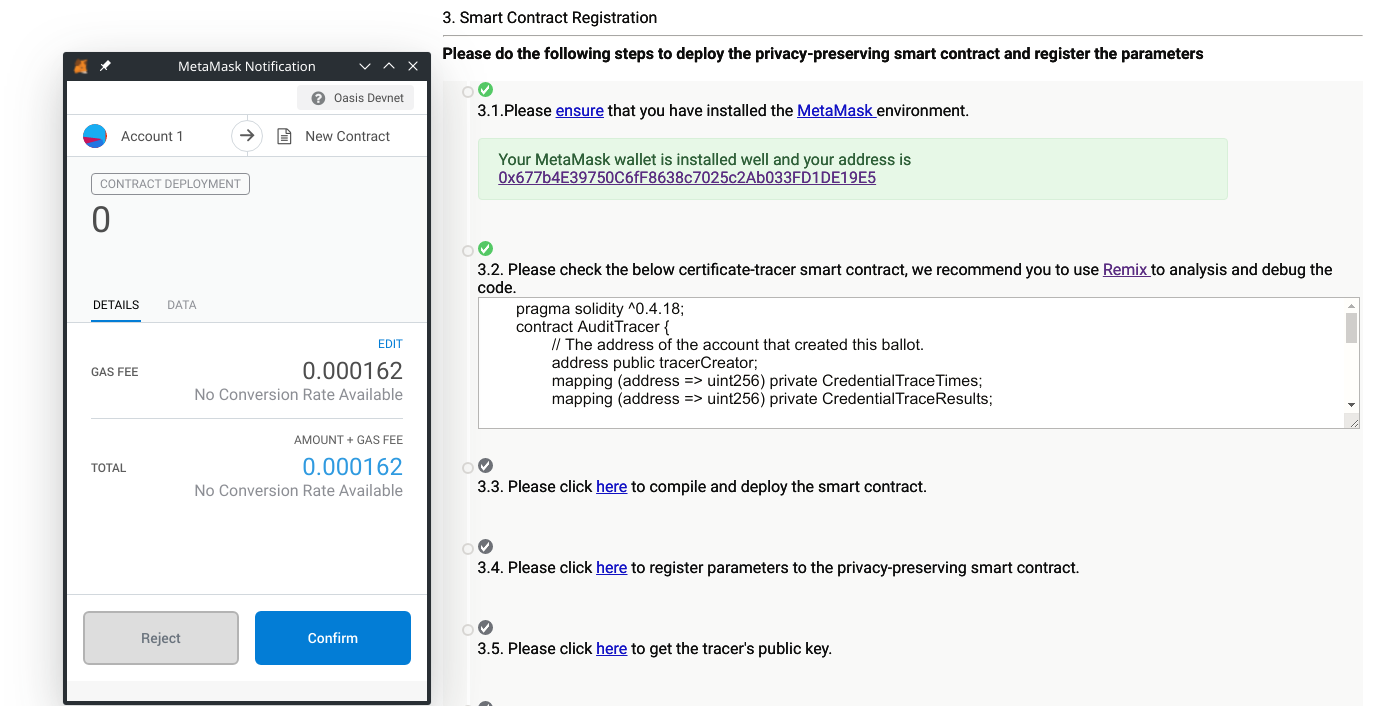 MetaMask Notification

Oasis Devnet

Account 1

New Contract

CONTRACT DEPLOYMENT

0

DETAILS

DATA

EDIT

GAS FEE

0.000162

No Conversion Rate Available

AMOUNT + GAS FEE

TOTAL

0.000162

No Conversion Rate Available

Reject

Confirm

3. Smart Contract Registration

Please do the following steps to deploy the privacy-preserving smart contract and register the parameters

3.1.Please ensure that you have installed the MetaMask environment.

Your MetaMask wallet is installed well and your address is 0x677b4E39750C6fF8638c7025c2Ab033FD1DE19E5

3.2. Please check the below certificate-tracer smart contract, we recommend you to use Remix to analysis and debug the code.

pragma solidity ^0.4.18;
contract AuditTracer {
// The address of the account that created this ballot.
address public tracerCreator;
mapping (address => uint256) private CredentialTraceTimes;
mapping (address => uint256) private CredentialTraceResults;

3.3. Please click here to compile and deploy the smart contract.

3.4. Please click here to register parameters to the privacy-preserving smart contract.

3.5. Please click here to get the tracer's public key.